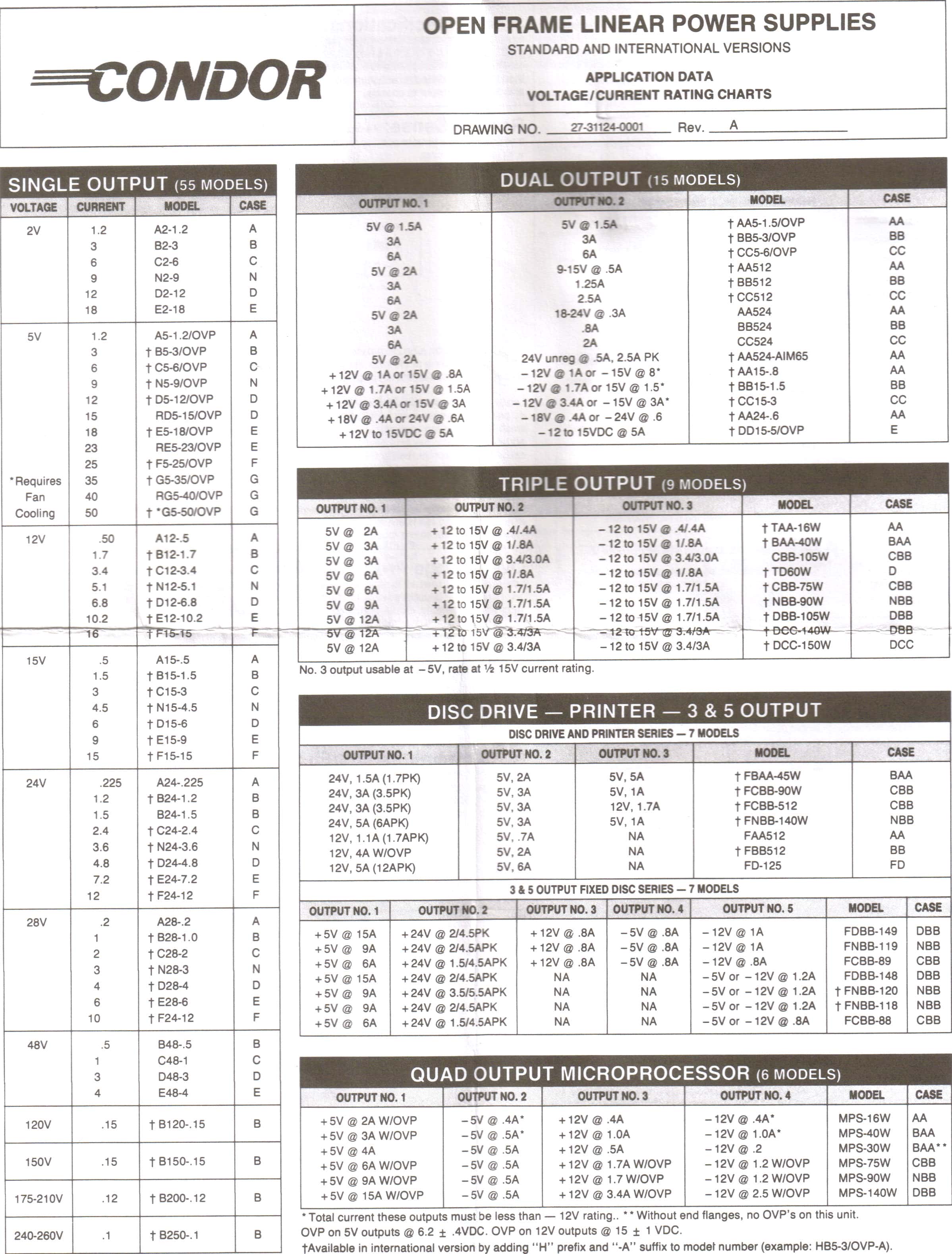 CONDOR

OPEN FRAME LINEAR POWER SUPPLIES
STANDARD AND INTERNATIONAL VERSIONS

APPLICATION DATA
VOLTAGE/CURRENT RATING CHARTS

DRAWING NO. 27-31124-0001 Rev. A

SINGLE OUTPUT (55 MODELS)

| VOLTAGE | CURRENT | MODEL | CASE |
|---|---|---|---|
| 2V | 1.2 | A2-1.2 | A |
| | 3 | B2-3 | B |
| | 6 | C2-6 | C |
| | 9 | N2-9 | N |
| | 12 | D2-12 | D |
| | 18 | E2-18 | E |
| 5V | 1.2 | A5-1.2/OVP | A |
| | 3 | † B5-3/OVP | B |
| | 6 | † C5-6/OVP | C |
| | 9 | † N5-9/OVP | N |
| | 12 | † D5-12/OVP | D |
| | 15 | RD5-15/OVP | D |
| | 18 | † E5-18/OVP | E |
| | 23 | RE5-23/OVP | E |
| | 25 | † F5-25/OVP | F |
| *Requires | 35 | † G5-35/OVP | G |
| Fan | 40 | RG5-40/OVP | G |
| Cooling | 50 | † *G5-50/OVP | G |
| 12V | .50 | A12-.5 | A |
| | 1.7 | † B12-1.7 | B |
| | 3.4 | † C12-3.4 | C |
| | 5.1 | † N12-5.1 | N |
| | 6.8 | † D12-6.8 | D |
| | 10.2 | † E12-10.2 | E |
| | 16 | † F15-15 | F |
| 15V | .5 | A15-.5 | A |
| | 1.5 | † B15-1.5 | B |
| | 3 | † C15-3 | C |
| | 4.5 | † N15-4.5 | N |
| | 6 | † D15-6 | D |
| | 9 | † E15-9 | E |
| | 15 | † F15-15 | F |
| 24V | .225 | A24-.225 | A |
| | 1.2 | † B24-1.2 | B |
| | 1.5 | B24-1.5 | B |
| | 2.4 | † C24-2.4 | C |
| | 3.6 | † N24-3.6 | N |
| | 4.8 | † D24-4.8 | D |
| | 7.2 | † E24-7.2 | E |
| | 12 | † F24-12 | F |
| 28V | .2 | A28-.2 | A |
| | 1 | † B28-1.0 | B |
| | 2 | † C28-2 | C |
| | 3 | † N28-3 | N |
| | 4 | † D28-4 | D |
| | 6 | † E28-6 | E |
| | 10 | † F24-12 | F |
| 48V | .5 | B48-.5 | B |
| | 1 | C48-1 | C |
| | 3 | D48-3 | D |
| | 4 | E48-4 | E |
| 120V | .15 | † B120-.15 | B |
| 150V | .15 | † B150-.15 | B |
| 175-210V | .12 | † B200-.12 | B |
| 240-260V | .1 | † B250-.1 | B |

DUAL OUTPUT (15 MODELS)

| OUTPUT NO. 1 | OUTPUT NO. 2 | MODEL | CASE |
|---|---|---|---|
| 5V @ 1.5A | 5V @ 1.5A | † AA5-1.5/OVP | AA |
| 3A | 3A | † BB5-3/OVP | BB |
| 6A | 6A | † CC5-6/OVP | CC |
| 5V @ 2A | 9-15V @ .5A | † AA512 | AA |
| 3A | 1.25A | † BB512 | BB |
| 6A | 2.5A | † CC512 | CC |
| 5V @ 2A | 18-24V @ .3A | AA524 | AA |
| 3A | .8A | BB524 | BB |
| 6A | 2A | CC524 | CC |
| 5V @ 2A | 24V unreg @ .5A, 2.5A PK | † AA524-AIM65 | AA |
| +12V @ 1A or 15V @ .8A | −12V @ 1A or −15V @ 8* | † AA15-.8 | AA |
| +12V @ 1.7A or 15V @ 1.5A | −12V @ 1.7A or 15V @ 1.5* | † BB15-1.5 | BB |
| +12V @ 3.4A or 15V @ 3A | −12V @ 3.4A or −15V @ 3A* | † CC15-3 | CC |
| +18V @ .4A or 24V @ .6A | −18V @ .4A or −24V @ .6 | † AA24-.6 | AA |
| +12V to 15VDC @ 5A | −12 to 15VDC @ 5A | † DD15-5/OVP | E |

TRIPLE OUTPUT (9 MODELS)

| OUTPUT NO. 1 | OUTPUT NO. 2 | OUTPUT NO. 3 | MODEL | CASE |
|---|---|---|---|---|
| 5V @ 2A | +12 to 15V @ .4/.4A | −12 to 15V @ .4/.4A | † TAA-16W | AA |
| 5V @ 3A | +12 to 15V @ 1/.8A | −12 to 15V @ 1/.8A | † BAA-40W | BAA |
| 5V @ 3A | +12 to 15V @ 3.4/3.0A | −12 to 15V @ 3.4/3.0A | CBB-105W | CBB |
| 5V @ 6A | +12 to 15V @ 1/.8A | −12 to 15V @ 1/.8A | † TD60W | D |
| 5V @ 6A | +12 to 15V @ 1.7/1.5A | −12 to 15V @ 1.7/1.5A | † CBB-75W | CBB |
| 5V @ 9A | +12 to 15V @ 1.7/1.5A | −12 to 15V @ 1.7/1.5A | † NBB-90W | NBB |
| 5V @ 12A | +12 to 15V @ 1.7/1.5A | −12 to 15V @ 1.7/1.5A | † DBB-105W | DBB |
| 5V @ 12A | +12 to 15V @ 3.4/3A | −12 to 15V @ 3.4/3A | † DCC-140W | DBB |
| 5V @ 12A | +12 to 15V @ 3.4/3A | −12 to 15V @ 3.4/3A | † DCC-150W | DCC |

No. 3 output usable at −5V, rate at ½ 15V current rating.

DISC DRIVE — PRINTER — 3 & 5 OUTPUT

DISC DRIVE AND PRINTER SERIES — 7 MODELS

| OUTPUT NO. 1 | OUTPUT NO. 2 | OUTPUT NO. 3 | MODEL | CASE |
|---|---|---|---|---|
| 24V, 1.5A (1.7PK) | 5V, 2A | 5V, 5A | † FBAA-45W | BAA |
| 24V, 3A (3.5PK) | 5V, 3A | 5V, 1A | † FCBB-90W | CBB |
| 24V, 3A (3.5PK) | 5V, 3A | 12V, 1.7A | † FCBB-512 | CBB |
| 24V, 5A (6APK) | 5V, 3A | 5V, 1A | † FNBB-140W | NBB |
| 12V, 1.1A (1.7APK) | 5V, .7A | NA | FAA512 | AA |
| 12V, 4A W/OVP | 5V, 2A | NA | † FBB512 | BB |
| 12V, 5A (12APK) | 5V, 6A | NA | FD-125 | FD |

3 & 5 OUTPUT FIXED DISC SERIES — 7 MODELS

| OUTPUT NO. 1 | OUTPUT NO. 2 | OUTPUT NO. 3 | OUTPUT NO. 4 | OUTPUT NO. 5 | MODEL | CASE |
|---|---|---|---|---|---|---|
| +5V @ 15A | +24V @ 2/4.5PK | +12V @ .8A | −5V @ .8A | −12V @ 1A | FDBB-149 | DBB |
| +5V @ 9A | +24V @ 2/4.5APK | +12V @ .8A | −5V @ .8A | −12V @ 1A | FNBB-119 | NBB |
| +5V @ 6A | +24V @ 1.5/4.5APK | +12V @ .8A | −5V @ .8A | −12V @ .8A | FCBB-89 | CBB |
| +5V @ 15A | +24V @ 2/4.5APK | NA | NA | −5V or −12V @ 1.2A | FDBB-148 | DBB |
| +5V @ 9A | +24V @ 3.5/5.5APK | NA | NA | −5V or −12V @ 1.2A | † FNBB-120 | NBB |
| +5V @ 9A | +24V @ 2/4.5APK | NA | NA | −5V or −12V @ 1.2A | † FNBB-118 | NBB |
| +5V @ 6A | +24V @ 1.5/4.5APK | NA | NA | −5V or −12V @ .8A | FCBB-88 | CBB |

QUAD OUTPUT MICROPROCESSOR (6 MODELS)

| OUTPUT NO. 1 | OUTPUT NO. 2 | OUTPUT NO. 3 | OUTPUT NO. 4 | MODEL | CASE |
|---|---|---|---|---|---|
| +5V @ 2A W/OVP | −5V @ .4A* | +12V @ .4A | −12V @ .4A* | MPS-16W | AA |
| +5V @ 3A W/OVP | −5V @ .5A* | +12V @ 1.0A | −12V @ 1.0A* | MPS-40W | BAA |
| +5V @ 4A | −5V @ .5A | +12V @ .5A | −12V @ .2 | MPS-30W | BAA** |
| +5V @ 6A W/OVP | −5V @ .5A | +12V @ 1.7A W/OVP | −12V @ 1.2 W/OVP | MPS-75W | CBB |
| +5V @ 9A W/OVP | −5V @ .5A | +12V @ 1.7 W/OVP | −12V @ 1.2 W/OVP | MPS-90W | NBB |
| +5V @ 15A W/OVP | −5V @ .5A | +12V @ 3.4A W/OVP | −12V @ 2.5 W/OVP | MPS-140W | DBB |

* Total current these outputs must be less than — 12V rating.. ** Without end flanges, no OVP's on this unit.
OVP on 5V outputs @ 6.2 ± .4VDC. OVP on 12V outputs @ 15 ± 1 VDC.
†Available in international version by adding "H" prefix and "-A" suffix to model number (example: HB5-3/OVP-A).